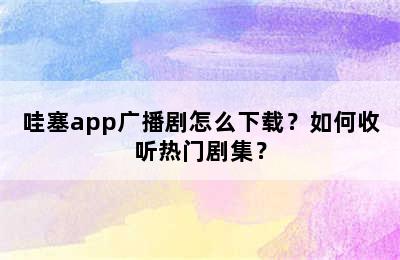 哇塞app广播剧怎么下载？如何收听热门剧集？